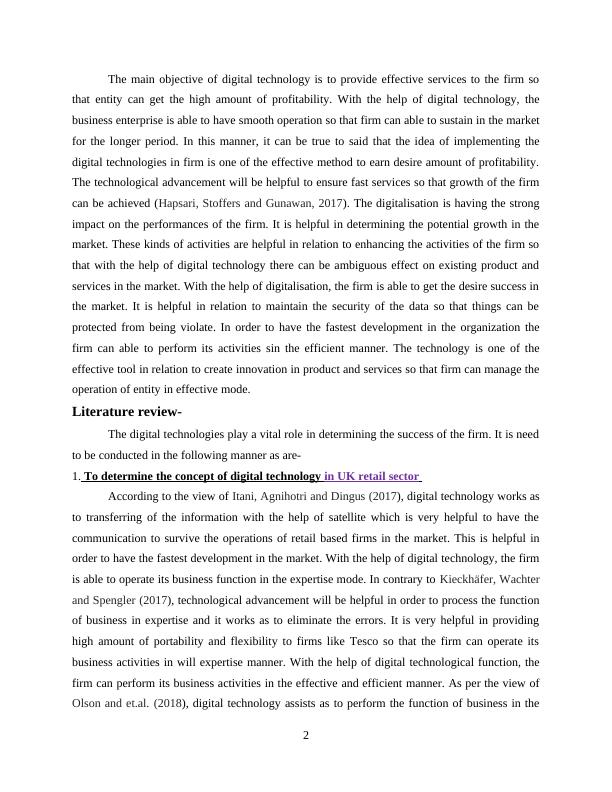 The main objective of digital technology is to provide effective services to the firm so that entity can get the high amount of profitability. With the help of digital technology, the business enterprise is able to have smooth operation so that firm can able to sustain in the market for the longer period. In this manner, it can be true to said that the idea of implementing the digital technologies in firm is one of the effective method to earn desire amount of profitability. The technological advancement will be helpful to ensure fast services so that growth of the firm can be achieved (Hapsari, Stoffers and Gunawan, 2017). The digitalisation is having the strong impact on the performances of the firm. It is helpful in determining the potential growth in the market. These kinds of activities are helpful in relation to enhancing the activities of the firm so that with the help of digital technology there can be ambiguous effect on existing product and services in the market. With the help of digitalisation, the firm is able to get the desire success in the market. It is helpful in relation to maintain the security of the data so that things can be protected from being violate. In order to have the fastest development in the organization the firm can able to perform its activities sin the efficient manner. The technology is one of the effective tool in relation to create innovation in product and services so that firm can manage the operation of entity in effective mode.

Literature review-

The digital technologies play a vital role in determining the success of the firm. It is need to be conducted in the following manner as are-

1. To determine the concept of digital technology in UK retail sector

According to the view of Itani, Agnihotri and Dingus (2017), digital technology works as to transferring of the information with the help of satellite which is very helpful to have the communication to survive the operations of retail based firms in the market. This is helpful in order to have the fastest development in the market. With the help of digital technology, the firm is able to operate its business function in the expertise mode. In contrary to Kieckhäfer, Wachter and Spengler (2017), technological advancement will be helpful in order to process the function of business in expertise and it works as to eliminate the errors. It is very helpful in providing high amount of portability and flexibility to firms like Tesco so that the firm can operate its business activities in will expertise manner. With the help of digital technological function, the firm can perform its business activities in the effective and efficient manner. As per the view of Olson and et.al. (2018), digital technology assists as to perform the function of business in the

2